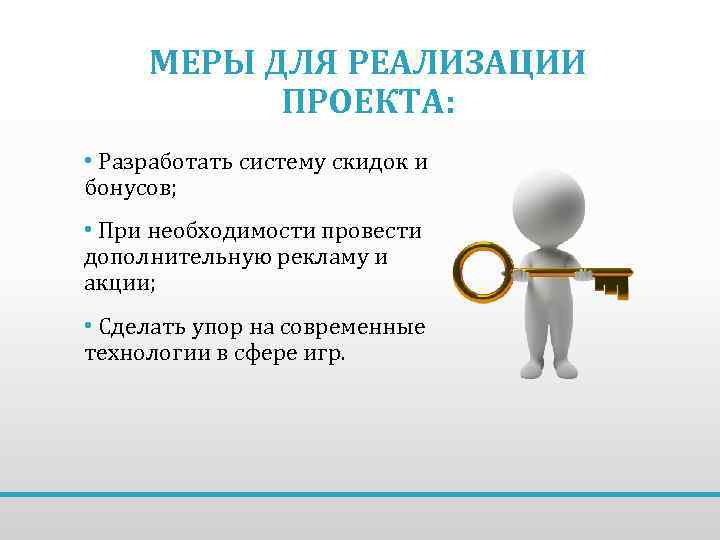 МЕРЫ ДЛЯ РЕАЛИЗАЦИИ ПРОЕКТА:

• Разработать систему скидок и бонусов;

• При необходимости провести дополнительную рекламу и акции;

• Сделать упор на современные технологии в сфере игр.